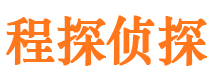 程探侦探